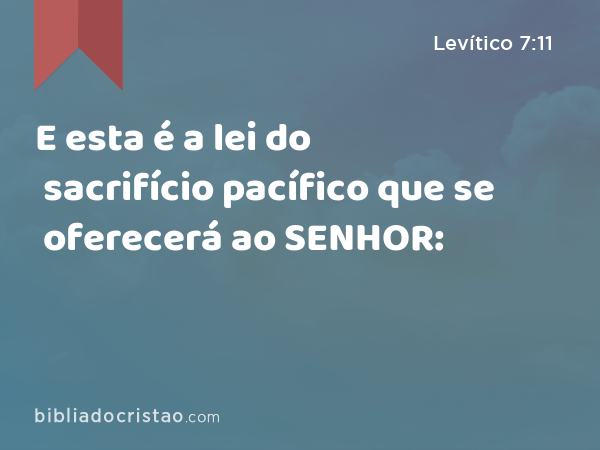 Levítico 7:11

E esta é a lei do sacrifício pacífico que se oferecerá ao SENHOR:

bibliadocristao.com